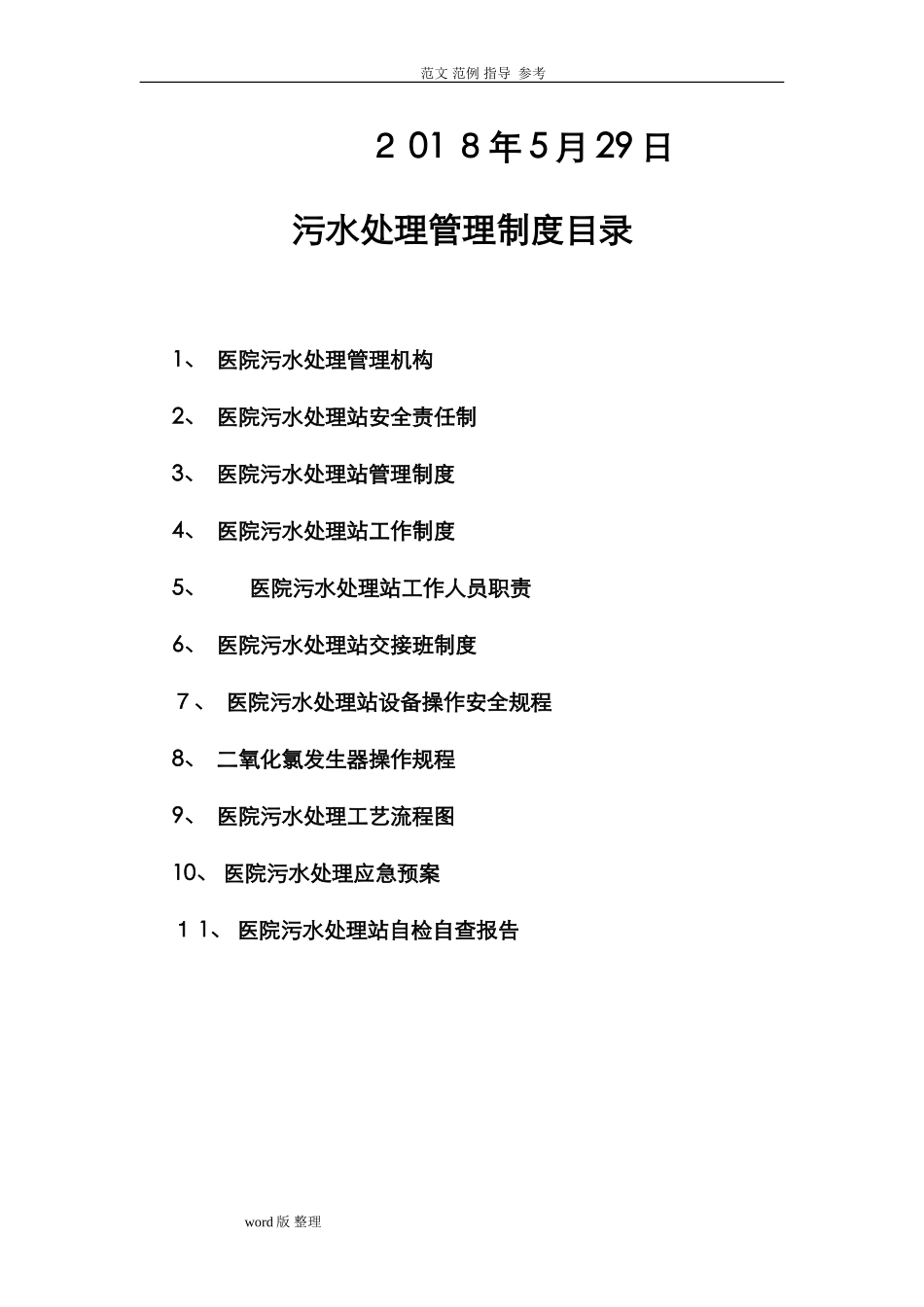 范文 范例 指导 参考

2018年5月29日

污水处理管理制度目录

1、 医院污水处理管理机构

2、 医院污水处理站安全责任制

3、 医院污水处理站管理制度

4、 医院污水处理站工作制度

5、 医院污水处理站工作人员职责

6、 医院污水处理站交接班制度

7、 医院污水处理站设备操作安全规程

8、 二氧化氯发生器操作规程

9、 医院污水处理工艺流程图

10、 医院污水处理应急预案

11、 医院污水处理站自检自查报告

word版 整理